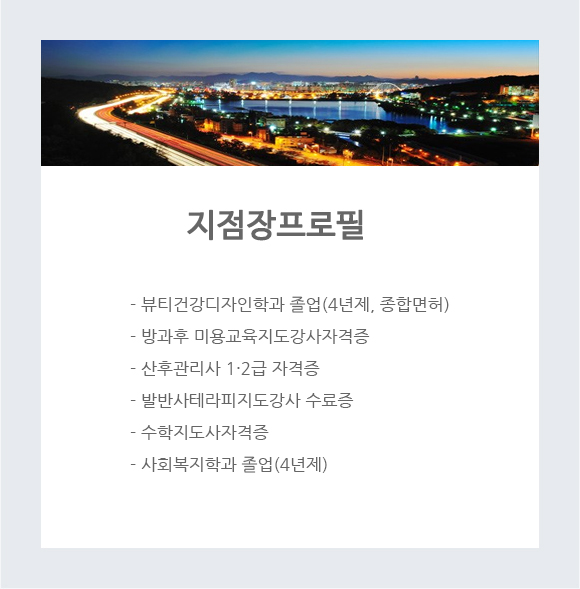 지점장프로필

- 뷰티건강디자인학과 졸업(4년제, 종합면허)
- 방과후 미용교육지도강사자격증
- 산후관리사 1·2급 자격증
- 발반사테라피지도강사 수료증
- 수학지도사자격증
- 사회복지학과 졸업(4년제)